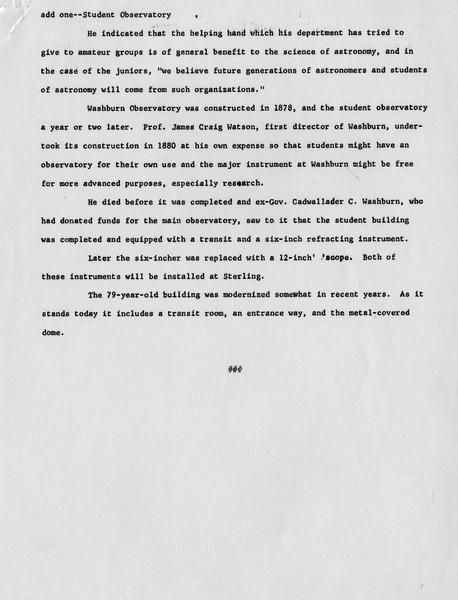 add one--Student Observatory

He indicated that the helping hand which his department has tried to give to amateur groups is of general benefit to the science of astronomy, and in the case of the juniors, "we believe future generations of astronomers and students of astronomy will come from such organizations."

Washburn Observatory was constructed in 1878, and the student observatory a year or two later. Prof. James Craig Watson, first director of Washburn, undertook its construction in 1880 at his own expense so that students might have an observatory for their own use and the major instrument at Washburn might be free for more advanced purposes, especially research.

He died before it was completed and ex-Gov. Cadwallader C. Washburn, who had donated funds for the main observatory, saw to it that the student building was completed and equipped with a transit and a six-inch refracting instrument.

Later the six-incher was replaced with a 12-inch' 'scope. Both of these instruments will be installed at Sterling.

The 79-year-old building was modernized somewhat in recent years. As it stands today it includes a transit room, an entrance way, and the metal-covered dome.

###